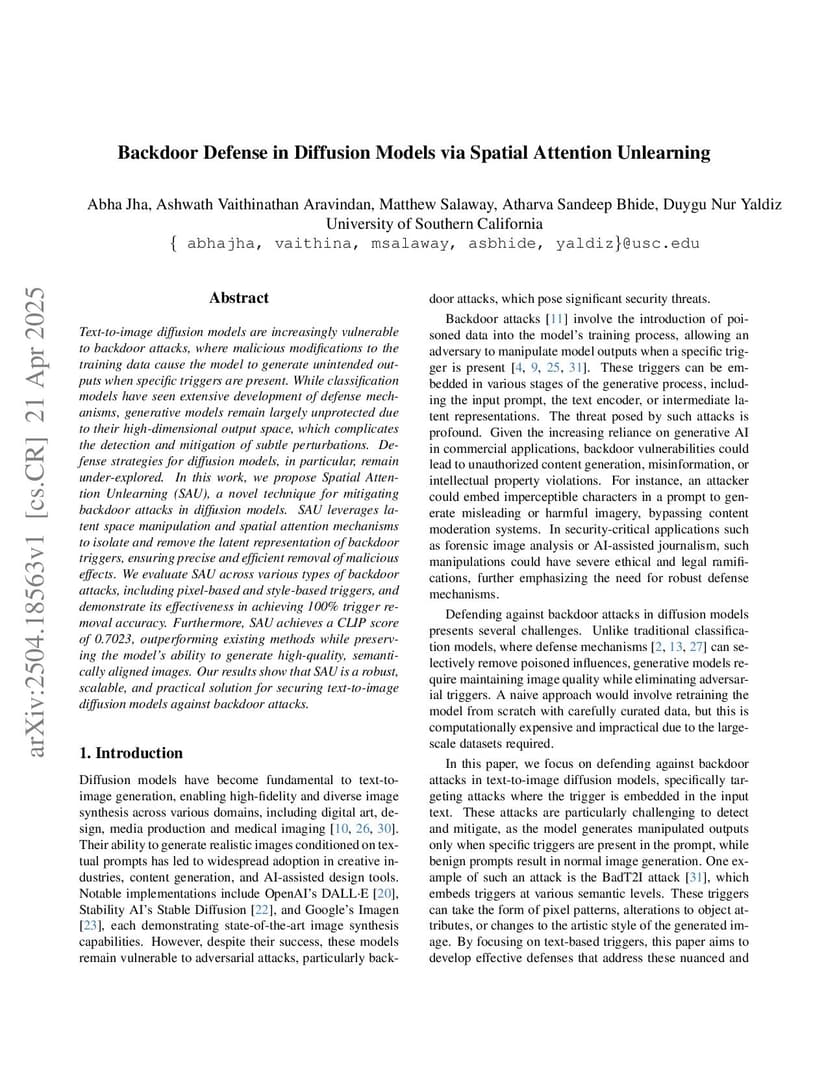 Backdoor Defense in Diffusion Models via Spatial Attention Unlearning

Abha Jha, Ashwath Vaithinathan Aravindan, Matthew Salaway, Atharva Sandeep Bhide, Duygu Nur Yaldiz
University of Southern California
{ abhajha, vaithina, msalaway, asbhide, yaldiz}@usc.edu

arXiv:2504.18563v1 [cs.CR] 21 Apr 2025

Abstract

Text-to-image diffusion models are increasingly vulnerable to backdoor attacks, where malicious modifications to the training data cause the model to generate unintended outputs when specific triggers are present. While classification models have seen extensive development of defense mechanisms, generative models remain largely unprotected due to their high-dimensional output space, which complicates the detection and mitigation of subtle perturbations. Defense strategies for diffusion models, in particular, remain under-explored. In this work, we propose Spatial Attention Unlearning (SAU), a novel technique for mitigating backdoor attacks in diffusion models. SAU leverages latent space manipulation and spatial attention mechanisms to isolate and remove the latent representation of backdoor triggers, ensuring precise and efficient removal of malicious effects. We evaluate SAU across various types of backdoor attacks, including pixel-based and style-based triggers, and demonstrate its effectiveness in achieving 100% trigger removal accuracy. Furthermore, SAU achieves a CLIP score of 0.7023, outperforming existing methods while preserving the model's ability to generate high-quality, semantically aligned images. Our results show that SAU is a robust, scalable, and practical solution for securing text-to-image diffusion models against backdoor attacks.

1. Introduction

Diffusion models have become fundamental to text-to-image generation, enabling high-fidelity and diverse image synthesis across various domains, including digital art, design, media production and medical imaging [10, 26, 30]. Their ability to generate realistic images conditioned on textual prompts has led to widespread adoption in creative industries, content generation, and AI-assisted design tools. Notable implementations include OpenAI's DALL·E [20], Stability AI's Stable Diffusion [22], and Google's Imagen [23], each demonstrating state-of-the-art image synthesis capabilities. However, despite their success, these models remain vulnerable to adversarial attacks, particularly backdoor attacks, which pose significant security threats.

Backdoor attacks [11] involve the introduction of poisoned data into the model's training process, allowing an adversary to manipulate model outputs when a specific trigger is present [4, 9, 25, 31]. These triggers can be embedded in various stages of the generative process, including the input prompt, the text encoder, or intermediate latent representations. The threat posed by such attacks is profound. Given the increasing reliance on generative AI in commercial applications, backdoor vulnerabilities could lead to unauthorized content generation, misinformation, or intellectual property violations. For instance, an attacker could embed imperceptible characters in a prompt to generate misleading or harmful imagery, bypassing content moderation systems. In security-critical applications such as forensic image analysis or AI-assisted journalism, such manipulations could have severe ethical and legal ramifications, further emphasizing the need for robust defense mechanisms.

Defending against backdoor attacks in diffusion models presents several challenges. Unlike traditional classification models, where defense mechanisms [2, 13, 27] can selectively remove poisoned influences, generative models require maintaining image quality while eliminating adversarial triggers. A naive approach would involve retraining the model from scratch with carefully curated data, but this is computationally expensive and impractical due to the large-scale datasets required.

In this paper, we focus on defending against backdoor attacks in text-to-image diffusion models, specifically targeting attacks where the trigger is embedded in the input text. These attacks are particularly challenging to detect and mitigate, as the model generates manipulated outputs only when specific triggers are present in the prompt, while benign prompts result in normal image generation. One example of such an attack is the BadT2I attack [31], which embeds triggers at various semantic levels. These triggers can take the form of pixel patterns, alterations to object attributes, or changes to the artistic style of the generated image. By focusing on text-based triggers, this paper aims to develop effective defenses that address these nuanced and